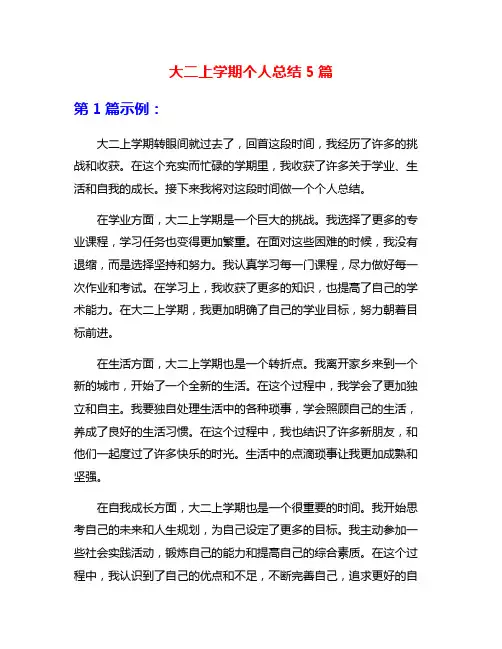 大二上学期个人总结 5 篇

第 1 篇示例：

大二上学期转眼间就过去了，回首这段时间，我经历了许多的挑战和收获。在这个充实而忙碌的学期里，我收获了许多关于学业、生活和自我的成长。接下来我将对这段时间做一个个人总结。

在学业方面，大二上学期是一个巨大的挑战。我选择了更多的专业课程，学习任务也变得更加繁重。在面对这些困难的时候，我没有退缩，而是选择坚持和努力。我认真学习每一门课程，尽力做好每一次作业和考试。在学习上，我收获了更多的知识，也提高了自己的学术能力。在大二上学期，我更加明确了自己的学业目标，努力朝着目标前进。

在生活方面，大二上学期也是一个转折点。我离开家乡来到一个新的城市，开始了一个全新的生活。在这个过程中，我学会了更加独立和自主。我要独自处理生活中的各种琐事，学会照顾自己的生活，养成了良好的生活习惯。在这个过程中，我也结识了许多新朋友，和他们一起度过了许多快乐的时光。生活中的点滴琐事让我更加成熟和坚强。

在自我成长方面，大二上学期也是一个很重要的时间。我开始思考自己的未来和人生规划，为自己设定了更多的目标。我主动参加一些社会实践活动，锻炼自己的能力和提高自己的综合素质。在这个过程中，我认识到了自己的优点和不足，不断完善自己，追求更好的自